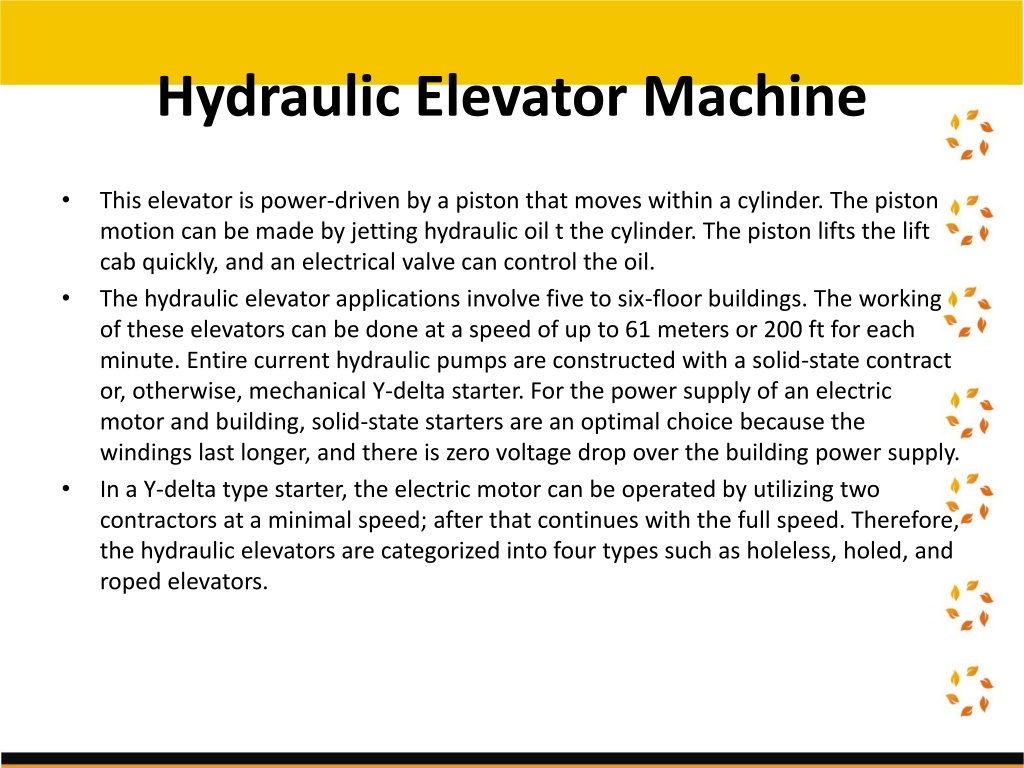 Hydraulic Elevator Machine

• This elevator is power-driven by a piston that moves within a cylinder. The piston motion can be made by jetting hydraulic oil t the cylinder. The piston lifts the lift cab quickly, and an electrical valve can control the oil.
• The hydraulic elevator applications involve five to six-floor buildings. The working of these elevators can be done at a speed of up to 61 meters or 200 ft for each minute. Entire current hydraulic pumps are constructed with a solid-state contract or, otherwise, mechanical Y-delta starter. For the power supply of an electric motor and building, solid-state starters are an optimal choice because the windings last longer, and there is zero voltage drop over the building power supply.
• In a Y-delta type starter, the electric motor can be operated by utilizing two contractors at a minimal speed; after that continues with the full speed. Therefore, the hydraulic elevators are categorized into four types such as holeless, holed, and roped elevators.